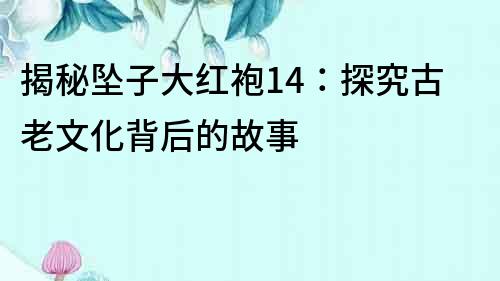 揭秘坠子大红袍14：探究古老文化背后的故事